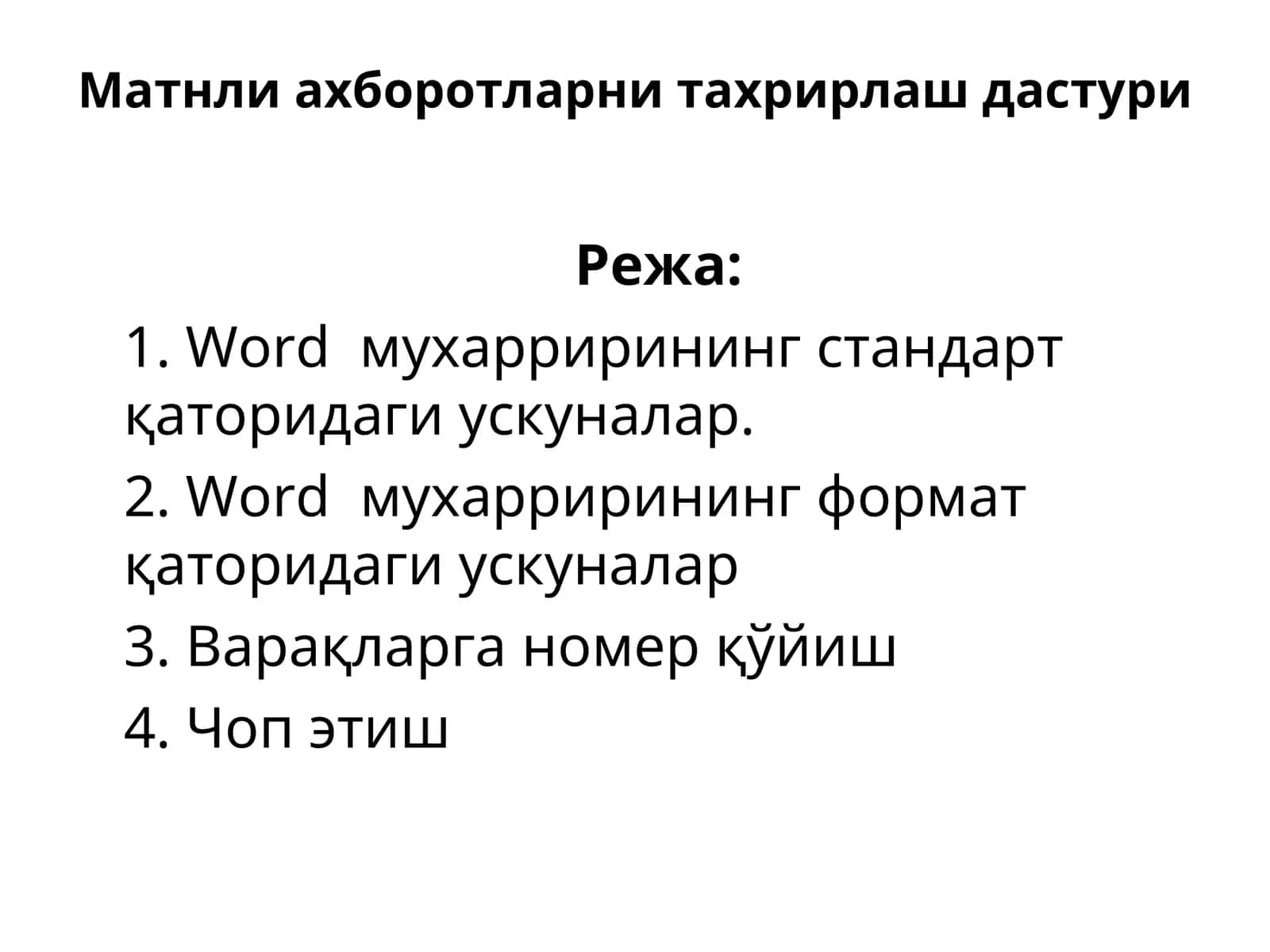 Матнли ахборотларни тахрирлаш дастури

Режа:

1. Word мухаррирининг стандарт қаторидаги ускуналар.

2. Word мухаррирининг формат қаторидаги ускуналар

3. Варақларга номер қўйиш

4. Чоп этиш